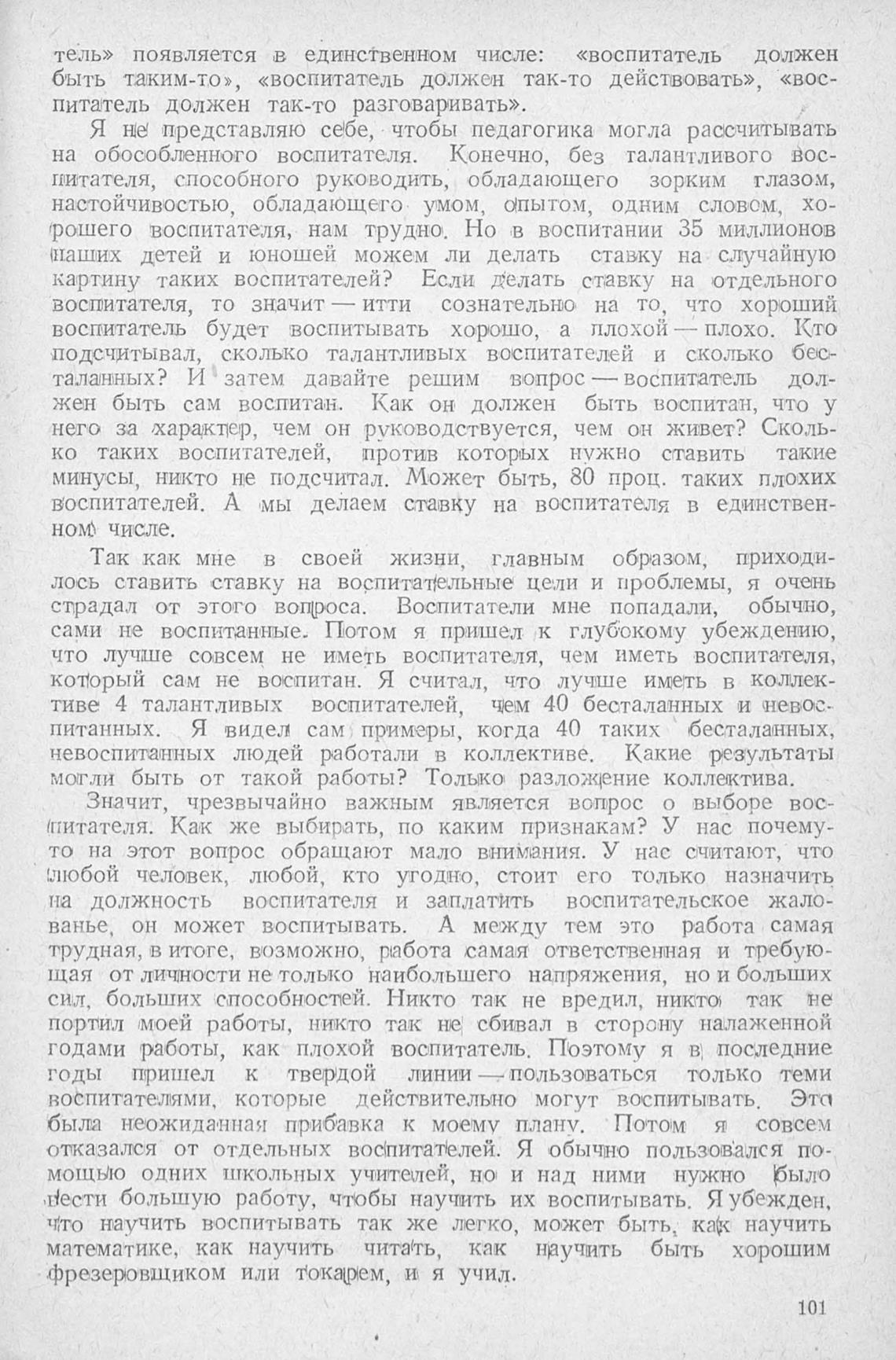 тель» появляется в единственном числе: «воспитатель должен быть таким-то», «воспитатель должен так-то действовать», «воспитатель должен так-то разговаривать».

Я не представляю себе, чтобы педагогика могла рассчитывать на обособленного воспитателя. Конечно, без талантливого воспитателя, способного руководить, обладающего зорким глазом, настойчивостью, обладающего умом, опытом, одним словом, хорошего воспитателя, нам трудно. Но в воспитании 35 миллионов наших детей и юношей можем ли делать ставку на случайную картину таких воспитателей? Если делать ставку на отдельного воспитателя, то значит — итти сознательно на то, что хороший воспитатель будет воспитывать хорошо, а плохой — плохо. Кто подсчитывал, сколько талантливых воспитателей и сколько бесталанных? И затем давайте решим вопрос — воспитатель должен быть сам воспитан. Как он должен быть воспитан, что у него за характер, чем он руководствуется, чем он живет? Сколько таких воспитателей, против которых нужно ставить такие минусы, никто не подсчитал. Может быть, 80 проц. таких плохих воспитателей. А мы делаем ставку на воспитателя в единственном числе.

Так как мне в своей жизни, главным образом, приходилось ставить ставку на воспитательные цели и проблемы, я очень страдал от этого вопроса. Воспитатели мне попадали, обычно, сами не воспитанные. Потом я пришел к глубокому убеждению, что лучше совсем не иметь воспитателя, чем иметь воспитателя, который сам не воспитан. Я считал, что лучше иметь в коллективе 4 талантливых воспитателей, чем 40 бесталанных и невоспитанных. Я видел сам примеры, когда 40 таких бесталанных, невоспитанных людей работали в коллективе. Какие результаты могли быть от такой работы? Только разложение коллектива.

Значит, чрезвычайно важным является вопрос о выборе воспитателя. Как же выбирать, по каким признакам? У нас почему-то на этот вопрос обращают мало внимания. У нас считают, что любой человек, любой, кто угодно, стоит его только назначить на должность воспитателя и заплатить воспитательское жалованье, он может воспитывать. А между тем это работа самая трудная, в итоге, возможно, работа самая ответственная и требующая от личности не только наибольшего напряжения, но и больших сил, больших способностей. Никто так не вредил, никто так не портил моей работы, никто так не сбивал в сторону налаженной годами работы, как плохой воспитатель. Поэтому я в последние годы пришел к твердой линии — пользоваться только теми воспитателями, которые действительно могут воспитывать. Это была неожиданная прибавка к моему плану. Потом я совсем отказался от отдельных воспитателей. Я обычно пользовался помощью одних школьных учителей, но и над ними нужно было вести большую работу, чтобы научить их воспитывать. Я убежден, что научить воспитывать так же легко, может быть, как научить математике, как научить читать, как научить быть хорошим фрезеровщиком или токарем, и я учил.

101